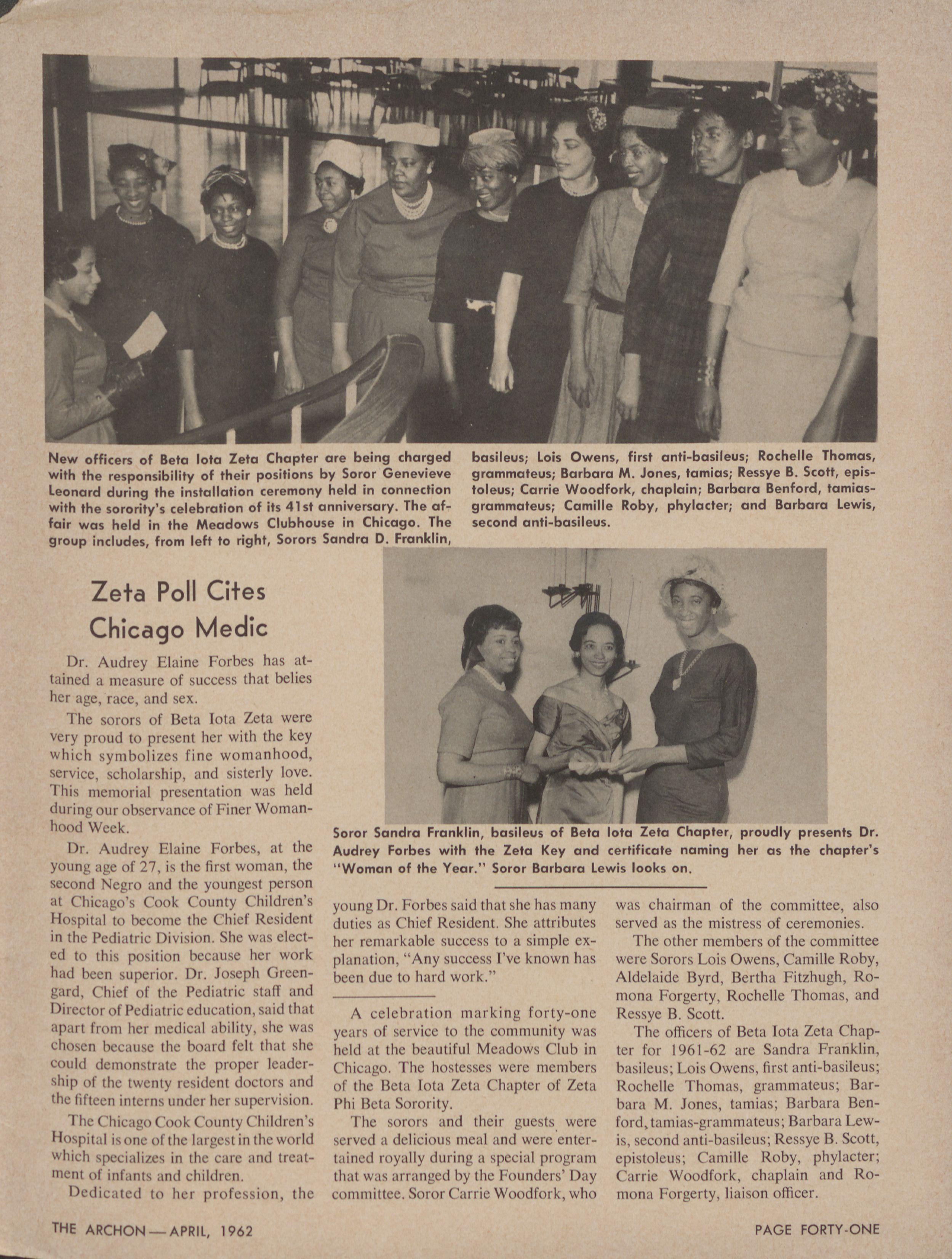 New officers of Beta Iota Zeta Chapter are being charged with the responsibility of their positions by Soror Genevieve Leonard during the installation ceremony held in connection with the sorority's celebration of its 41st anniversary. The affair was held in the Meadows Clubhouse in Chicago. The group includes, from left to right, Sorors Sandra D. Franklin, basileus; Lois Owens, first anti-basileus; Rochelle Thomas, grammateus; Barbara M. Jones, tamias; Ressye B. Scott, epistoleus; Carrie Woodfork, chaplain; Barbara Benford, tamias-grammateus; Camille Roby, phylacter; and Barbara Lewis, second anti-basileus.

Zeta Poll Cites Chicago Medic

Dr. Audrey Elaine Forbes has attained a measure of success that belies her age, race, and sex.

The sorors of Beta Iota Zeta were very proud to present her with the key which symbolizes fine womanhood, service, scholarship, and sisterly love. This memorial presentation was held during our observance of Finer Womanhood Week.

Dr. Audrey Elaine Forbes, at the young age of 27, is the first woman, the second Negro and the youngest person at Chicago's Cook County Children's Hospital to become the Chief Resident in the Pediatric Division. She was elected to this position because her work had been superior. Dr. Joseph Greengard, Chief of the Pediatric staff and Director of Pediatric education, said that apart from her medical ability, she was chosen because the board felt that she could demonstrate the proper leadership of the twenty resident doctors and the fifteen interns under her supervision.

The Chicago Cook County Children's Hospital is one of the largest in the world which specializes in the care and treatment of infants and children.

Dedicated to her profession, the young Dr. Forbes said that she has many duties as Chief Resident. She attributes her remarkable success to a simple explanation, "Any success I've known has been due to hard work."

Soror Sandra Franklin, basileus of Beta Iota Zeta Chapter, proudly presents Dr. Audrey Forbes with the Zeta Key and certificate naming her as the chapter's "Woman of the Year." Soror Barbara Lewis looks on.

A celebration marking forty-one years of service to the community was held at the beautiful Meadows Club in Chicago. The hostesses were members of the Beta Iota Zeta Chapter of Zeta Phi Beta Sorority.

The sorors and their guests were served a delicious meal and were entertained royally during a special program that was arranged by the Founders' Day committee. Soror Carrie Woodfork, who was chairman of the committee, also served as the mistress of ceremonies.

The other members of the committee were Sorors Lois Owens, Camille Roby, Aldelaide Byrd, Bertha Fitzhugh, Romona Forgerty, Rochelle Thomas, and Ressye B. Scott.

The officers of Beta Iota Zeta Chapter for 1961-62 are Sandra Franklin, basileus; Lois Owens, first anti-basileus; Rochelle Thomas, grammateus; Barbara M. Jones, tamias; Barbara Benford, tamias-grammateus; Barbara Lewis, second anti-basileus; Ressye B. Scott, epistoleus; Camille Roby, phylacter; Carrie Woodfork, chaplain and Romona Forgerty, liaison officer.

THE ARCHON — APRIL, 1962

PAGE FORTY-ONE